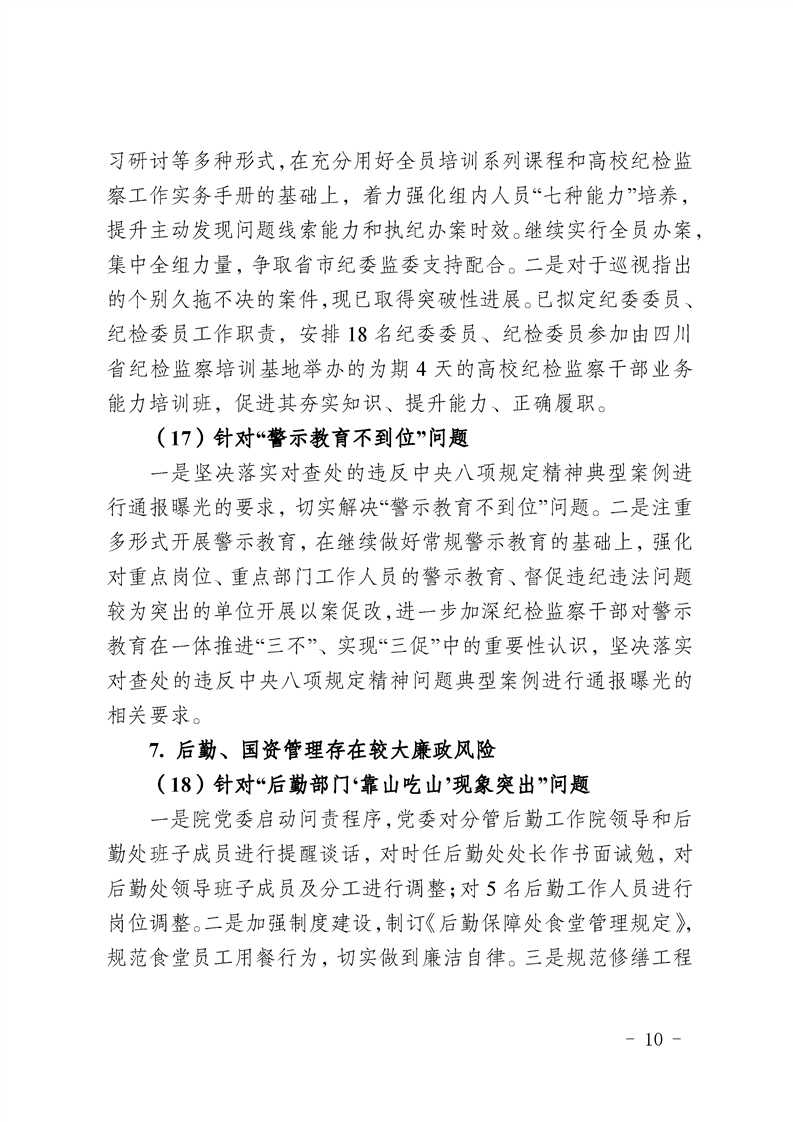 习研讨等多种形式，在充分用好全员培训系列课程和高校纪检监察工作实务手册的基础上，着力强化组内人员“七种能力”培养，提升主动发现问题线索能力和执纪办案时效。继续实行全员办案，集中全组力量，争取省市纪委监委支持配合。二是对于巡视指出的个别久拖不决的案件，现已取得突破性进展。已拟定纪委委员、纪检委员工作职责，安排 18 名纪委委员、纪检委员参加由四川省纪检监察培训基地举办的为期 4 天的高校纪检监察干部业务能力培训班，促进其夯实知识、提升能力、正确履职。

（17）针对“警示教育不到位”问题

一是坚决落实对查处的违反中央八项规定精神典型案例进行通报曝光的要求，切实解决“警示教育不到位”问题。二是注重多形式开展警示教育，在继续做好常规警示教育的基础上，强化对重点岗位、重点部门工作人员的警示教育、督促违纪违法问题较为突出的单位开展以案促改，进一步加深纪检监察干部对警示教育在一体推进“三不”、实现“三促”中的重要性认识，坚决落实对查处的违反中央八项规定精神问题典型案例进行通报曝光的相关要求。

7. 后勤、国资管理存在较大廉政风险

（18）针对“后勤部门‘靠山吃山’现象突出”问题

一是院党委启动问责程序，党委对分管后勤工作院领导和后勤处班子成员进行提醒谈话，对时任后勤处处长作书面诫勉，对后勤处领导班子成员及分工进行调整；对 5 名后勤工作人员进行岗位调整。二是加强制度建设，制订《后勤保障处食堂管理规定》，规范食堂员工用餐行为，切实做到廉洁自律。三是规范修缮工程

- 10 -